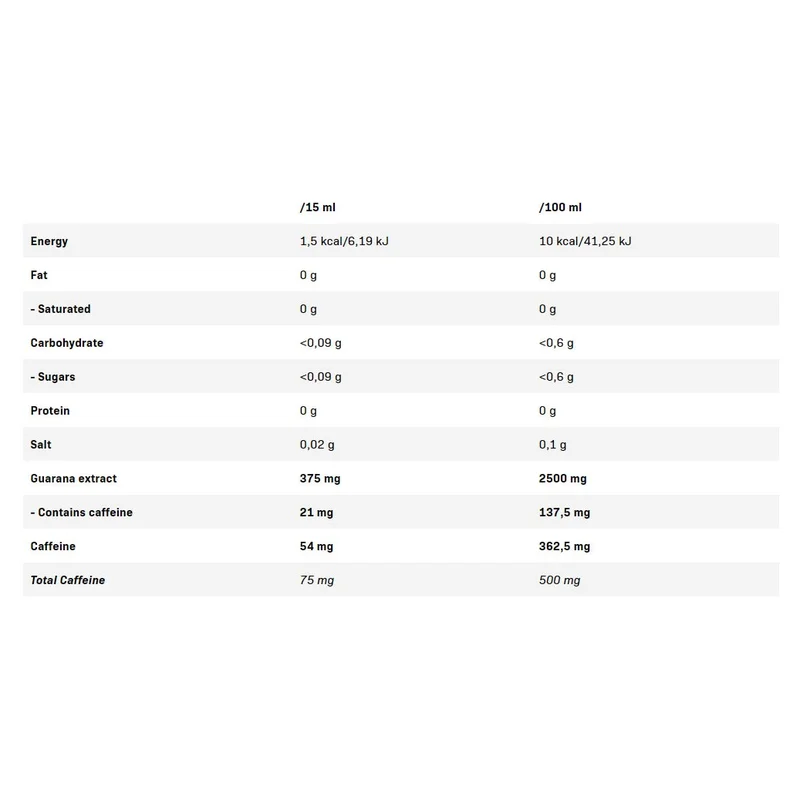 | | /15 ml | /100 ml |
|---|---|---|
| Energy | 1,5 kcal/6,19 kJ | 10 kcal/41,25 kJ |
| Fat | 0 g | 0 g |
| - Saturated | 0 g | 0 g |
| Carbohydrate | <0,09 g | <0,6 g |
| - Sugars | <0,09 g | <0,6 g |
| Protein | 0 g | 0 g |
| Salt | 0,02 g | 0,1 g |
| Guarana extract | 375 mg | 2500 mg |
| - Contains caffeine | 21 mg | 137,5 mg |
| Caffeine | 54 mg | 362,5 mg |
| Total Caffeine | 75 mg | 500 mg |